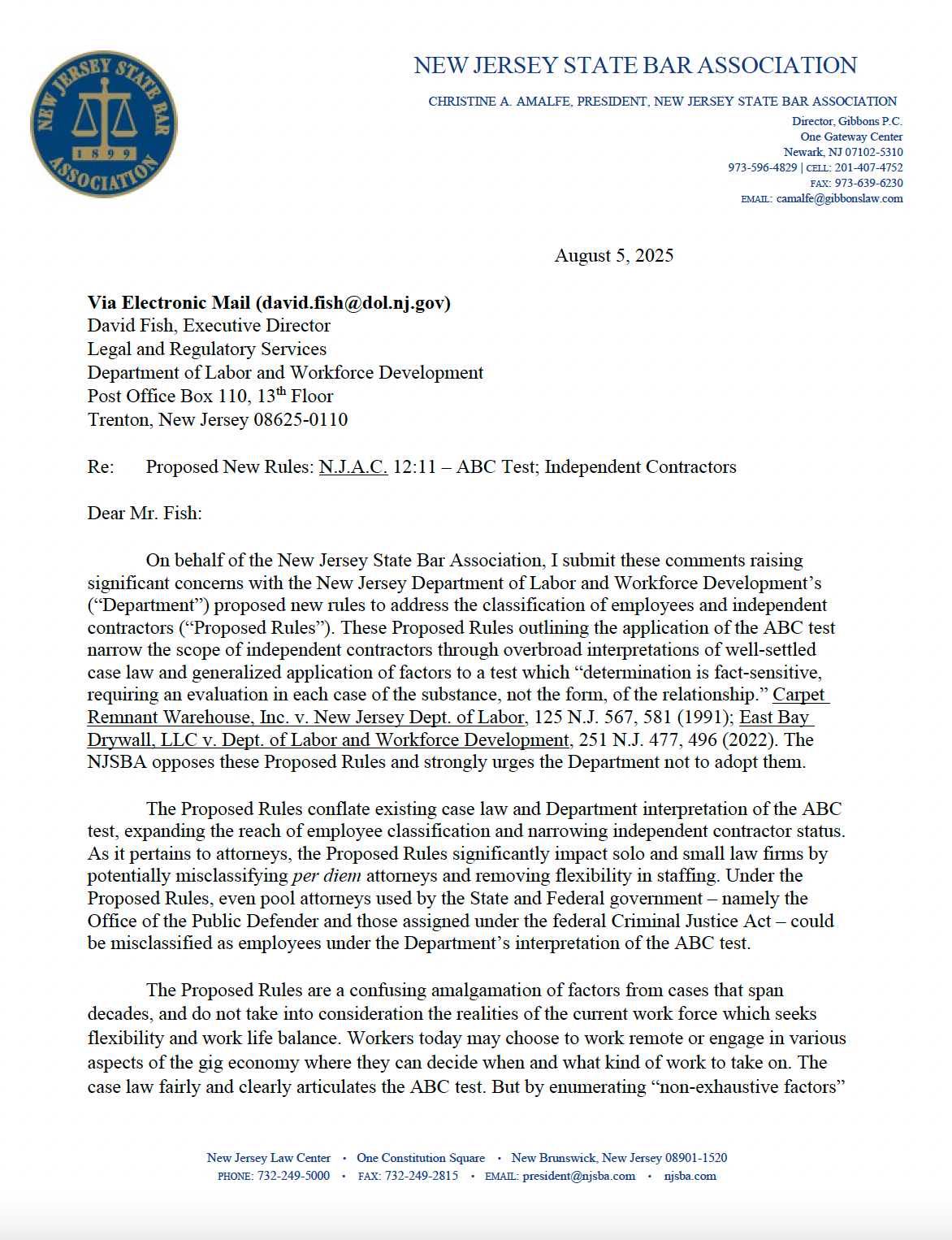 NEW JERSEY STATE BAR ASSOCIATION 1899

NEW JERSEY STATE BAR ASSOCIATION

CHRISTINE A. AMALFE, PRESIDENT, NEW JERSEY STATE BAR ASSOCIATION
Director, Gibbons P.C.
One Gateway Center
Newark, NJ 07102-5310
973-596-4829 | CELL: 201-407-4752
FAX: 973-639-6230
EMAIL: camalfe@gibbonslaw.com

August 5, 2025

Via Electronic Mail (david.fish@dol.nj.gov)
David Fish, Executive Director
Legal and Regulatory Services
Department of Labor and Workforce Development
Post Office Box 110, 13th Floor
Trenton, New Jersey 08625-0110

Re: Proposed New Rules: N.J.A.C. 12:11 – ABC Test; Independent Contractors

Dear Mr. Fish:

On behalf of the New Jersey State Bar Association, I submit these comments raising significant concerns with the New Jersey Department of Labor and Workforce Development's ("Department") proposed new rules to address the classification of employees and independent contractors ("Proposed Rules"). These Proposed Rules outlining the application of the ABC test narrow the scope of independent contractors through overbroad interpretations of well-settled case law and generalized application of factors to a test which "determination is fact-sensitive, requiring an evaluation in each case of the substance, not the form, of the relationship." Carpet Remnant Warehouse, Inc. v. New Jersey Dept. of Labor, 125 N.J. 567, 581 (1991); East Bay Drywall, LLC v. Dept. of Labor and Workforce Development, 251 N.J. 477, 496 (2022). The NJSBA opposes these Proposed Rules and strongly urges the Department not to adopt them.

The Proposed Rules conflate existing case law and Department interpretation of the ABC test, expanding the reach of employee classification and narrowing independent contractor status. As it pertains to attorneys, the Proposed Rules significantly impact solo and small law firms by potentially misclassifying per diem attorneys and removing flexibility in staffing. Under the Proposed Rules, even pool attorneys used by the State and Federal government – namely the Office of the Public Defender and those assigned under the federal Criminal Justice Act – could be misclassified as employees under the Department's interpretation of the ABC test.

The Proposed Rules are a confusing amalgamation of factors from cases that span decades, and do not take into consideration the realities of the current work force which seeks flexibility and work life balance. Workers today may choose to work remote or engage in various aspects of the gig economy where they can decide when and what kind of work to take on. The case law fairly and clearly articulates the ABC test. But by enumerating "non-exhaustive factors"

New Jersey Law Center • One Constitution Square • New Brunswick, New Jersey 08901-1520
PHONE: 732-249-5000 • FAX: 732-249-2815 • EMAIL: president@njsba.com • njsba.com